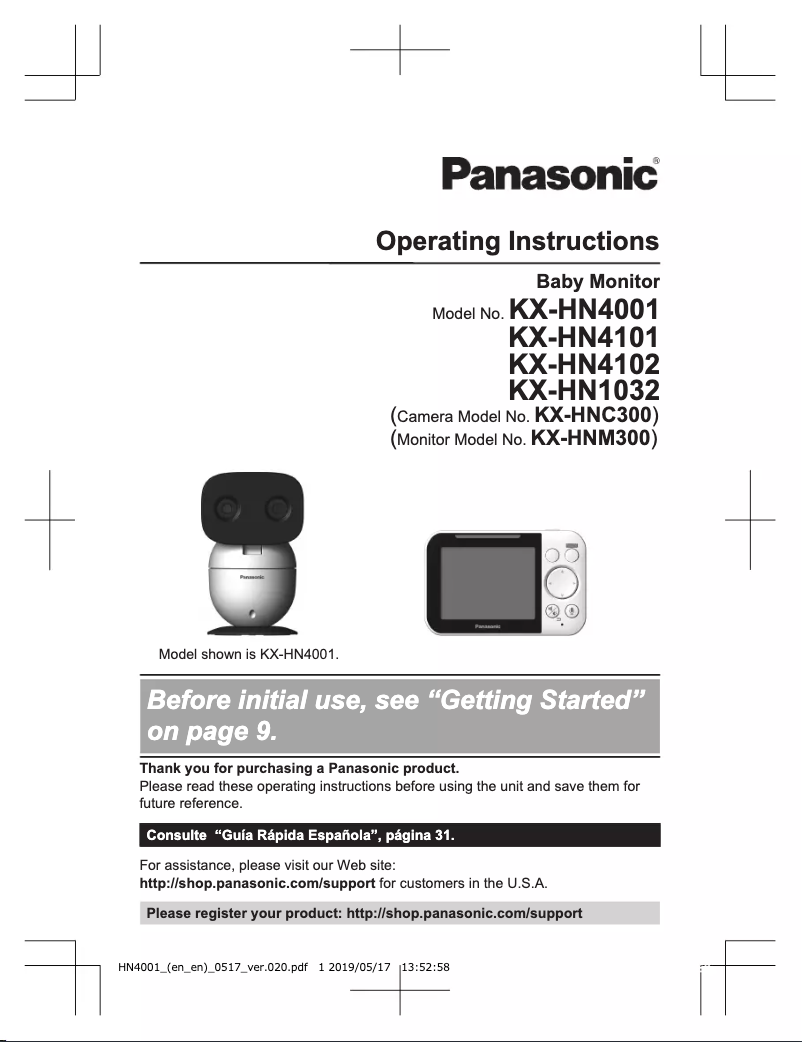 Panasonic®

Operating Instructions

Baby Monitor

Model No. KX-HN4001
KX-HN4101
KX-HN4102
KX-HN1032
(Camera Model No. KX-HNC300)
(Monitor Model No. KX-HNM300)

Panasonic

Panasonic

Model shown is KX-HN4001.

Before initial use, see “Getting Started” on page 9.

Thank you for purchasing a Panasonic product.
Please read these operating instructions before using the unit and save them for future reference.

Consulte “Guía Rápida Española”, página 31.

For assistance, please visit our Web site:
http://shop.panasonic.com/support for customers in the U.S.A.

Please register your product: http://shop.panasonic.com/support

HN4001_(en_en)_0517_ver.020.pdf 1 2019/05/17 13:52:58